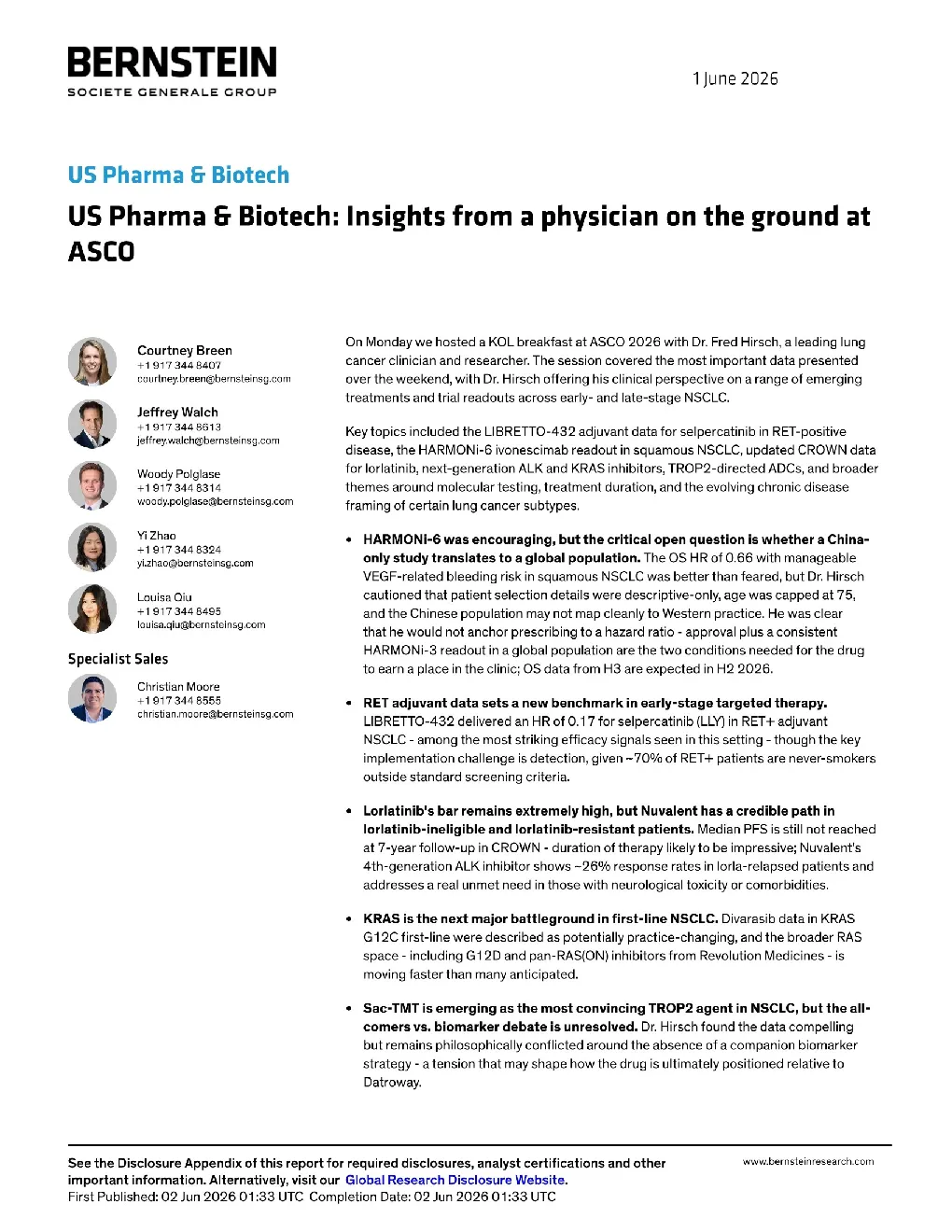 BERNSTEIN
SOCIETE GENERALE GROUP

1 June 2026

US Pharma & Biotech

US Pharma & Biotech: Insights from a physician on the ground at ASCO

Courtney Breen
+1 917 344 8407
courtney.breen@bernsteinsg.com

Jeffrey Walch
+1 917 344 8613
jeffrey.walch@bernsteinsg.com

Woody Polglase
+1 917 344 8314
woody.polglase@bernsteinsg.com

Yi Zhao
+1 917 344 8324
yi.zhao@bernsteinsg.com

Louisa Qiu
+1 917 344 8495
louisa.qiu@bernsteinsg.com

Specialist Sales

Christian Moore
+1 917 344 8555
christian.moore@bernsteinsg.com

On Monday we hosted a KOL breakfast at ASCO 2026 with Dr. Fred Hirsch, a leading lung cancer clinician and researcher. The session covered the most important data presented over the weekend, with Dr. Hirsch offering his clinical perspective on a range of emerging treatments and trial readouts across early- and late-stage NSCLC.

Key topics included the LIBRETTO-432 adjuvant data for selpercatinib in RET-positive disease, the HARMONi-6 ivonescimab readout in squamous NSCLC, updated CROWN data for lorlatinib, next-generation ALK and KRAS inhibitors, TROP2-directed ADCs, and broader themes around molecular testing, treatment duration, and the evolving chronic disease framing of certain lung cancer subtypes.

• HARMONi-6 was encouraging, but the critical open question is whether a China-only study translates to a global population. The OS HR of 0.66 with manageable VEGF-related bleeding risk in squamous NSCLC was better than feared, but Dr. Hirsch cautioned that patient selection details were descriptive-only, age was capped at 75, and the Chinese population may not map cleanly to Western practice. He was clear that he would not anchor prescribing to a hazard ratio - approval plus a consistent HARMONi-3 readout in a global population are the two conditions needed for the drug to earn a place in the clinic; OS data from H3 are expected in H2 2026.

• RET adjuvant data sets a new benchmark in early-stage targeted therapy. LIBRETTO-432 delivered an HR of 0.17 for selpercatinib (LLY) in RET+ adjuvant NSCLC - among the most striking efficacy signals seen in this setting - though the key implementation challenge is detection, given ~70% of RET+ patients are never-smokers outside standard screening criteria.

• Lorlatinib's bar remains extremely high, but Nuvalent has a credible path in lorlatinib-ineligible and lorlatinib-resistant patients. Median PFS is still not reached at 7-year follow-up in CROWN - duration of therapy likely to be impressive; Nuvalent's 4th-generation ALK inhibitor shows ~26% response rates in lorla-relapsed patients and addresses a real unmet need in those with neurological toxicity or comorbidities.

• KRAS is the next major battleground in first-line NSCLC. Divarasib data in KRAS G12C first-line were described as potentially practice-changing, and the broader RAS space - including G12D and pan-RAS(ON) inhibitors from Revolution Medicines - is moving faster than many anticipated.

• Sac-TMT is emerging as the most convincing TROP2 agent in NSCLC, but the all-comers vs. biomarker debate is unresolved. Dr. Hirsch found the data compelling but remains philosophically conflicted around the absence of a companion biomarker strategy - a tension that may shape how the drug is ultimately positioned relative to Datroway.

See the Disclosure Appendix of this report for required disclosures, analyst certifications and other important information. Alternatively, visit our Global Research Disclosure Website.
First Published: 02 Jun 2026 01:33 UTC Completion Date: 02 Jun 2026 01:33 UTC

www.bernsteinresearch.com